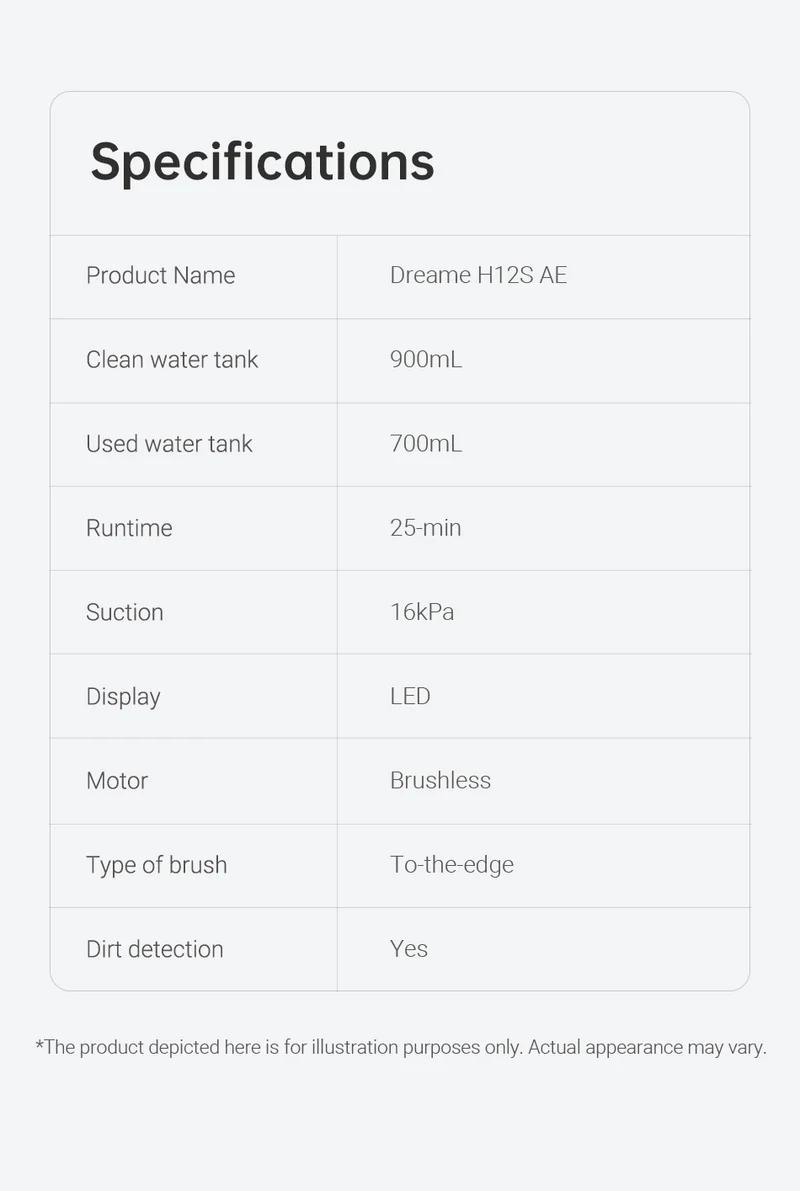 Specifications

| Product Name | Dreame H12S AE |
|---|---|
| Clean water tank | 900mL |
| Used water tank | 700mL |
| Runtime | 25-min |
| Suction | 16kPa |
| Display | LED |
| Motor | Brushless |
| Type of brush | To-the-edge |
| Dirt detection | Yes |

*The product depicted here is for illustration purposes only. Actual appearance may vary.